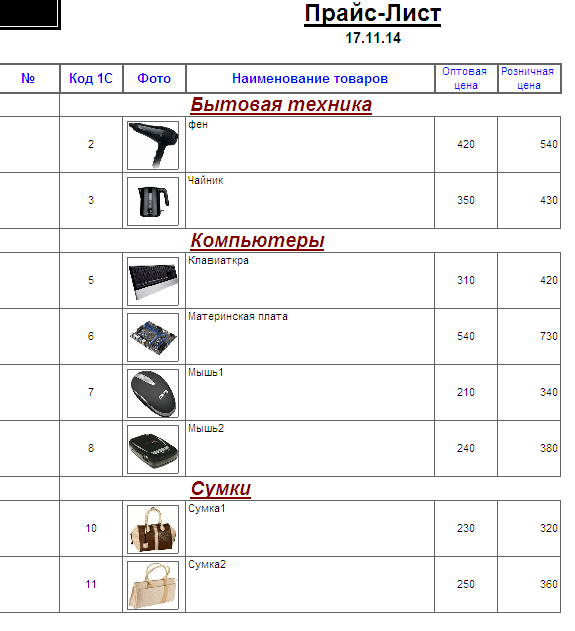 Прайс-Лист
17.11.14

| № | Код 1С | Фото | Наименование товаров | Оптовая цена | Розничная цена |
|---|---|---|---|---|---|
| | Бытовая техника | | | | |
| | 2 | | фен | 420 | 540 |
| | 3 | | Чайник | 350 | 430 |
| | Компьютеры | | | | |
| | 5 | | Клавиаткра | 310 | 420 |
| | 6 | | Материнская плата | 540 | 730 |
| | 7 | | Мышь1 | 210 | 340 |
| | 8 | | Мышь2 | 240 | 380 |
| | Сумки | | | | |
| | 10 | | Сумка1 | 230 | 320 |
| | 11 | | Сумка2 | 250 | 360 |